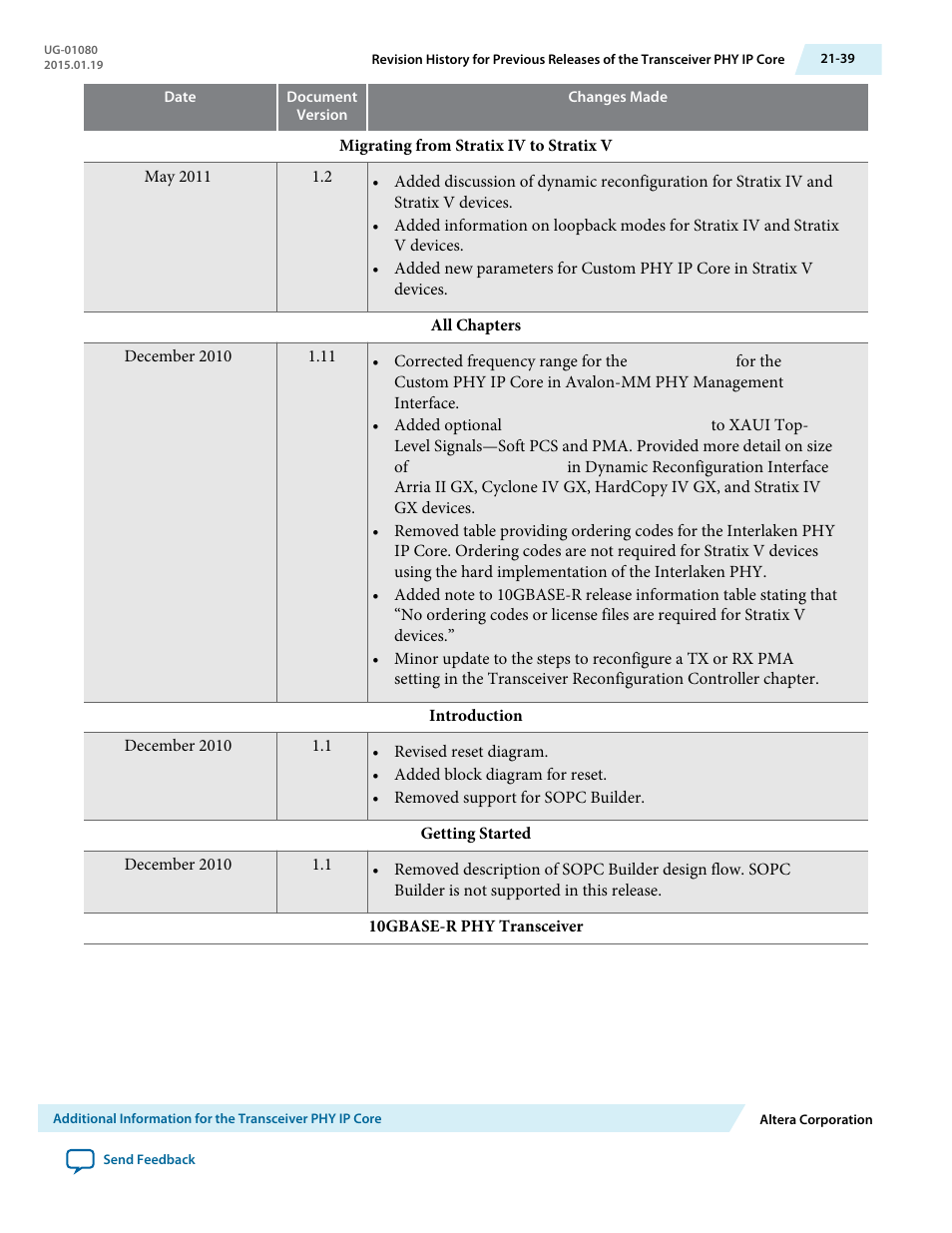 UG-01080
2015.01.19

Revision History for Previous Releases of the Transceiver PHY IP Core

21-39

| Date | Document Version | Changes Made |
|---|---|---|
| Migrating from Stratix IV to Stratix V | | |
| May 2011 | 1.2 | • Added discussion of dynamic reconfiguration for Stratix IV and Stratix V devices. • Added information on loopback modes for Stratix IV and Stratix V devices. • Added new parameters for Custom PHY IP Core in Stratix V devices. |
| All Chapters | | |
| December 2010 | 1.11 | • Corrected frequency range for the for the Custom PHY IP Core in Avalon-MM PHY Management Interface. • Added optional to XAUI Top-Level Signals—Soft PCS and PMA. Provided more detail on size of in Dynamic Reconfiguration Interface Arria II GX, Cyclone IV GX, HardCopy IV GX, and Stratix IV GX devices. • Removed table providing ordering codes for the Interlaken PHY IP Core. Ordering codes are not required for Stratix V devices using the hard implementation of the Interlaken PHY. • Added note to 10GBASE-R release information table stating that “No ordering codes or license files are required for Stratix V devices.” • Minor update to the steps to reconfigure a TX or RX PMA setting in the Transceiver Reconfiguration Controller chapter. |
| Introduction | | |
| December 2010 | 1.1 | • Revised reset diagram. • Added block diagram for reset. • Removed support for SOPC Builder. |
| Getting Started | | |
| December 2010 | 1.1 | • Removed description of SOPC Builder design flow. SOPC Builder is not supported in this release. |
| 10GBASE-R PHY Transceiver | | |

Additional Information for the Transceiver PHY IP Core

Altera Corporation

Send Feedback